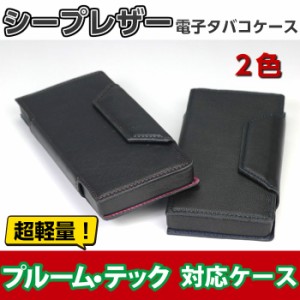 シープレザー 電子タバコケース

2色

超軽量！

プルーム・テック 対応ケース